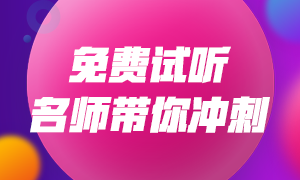 免费试听
名师带你冲刺